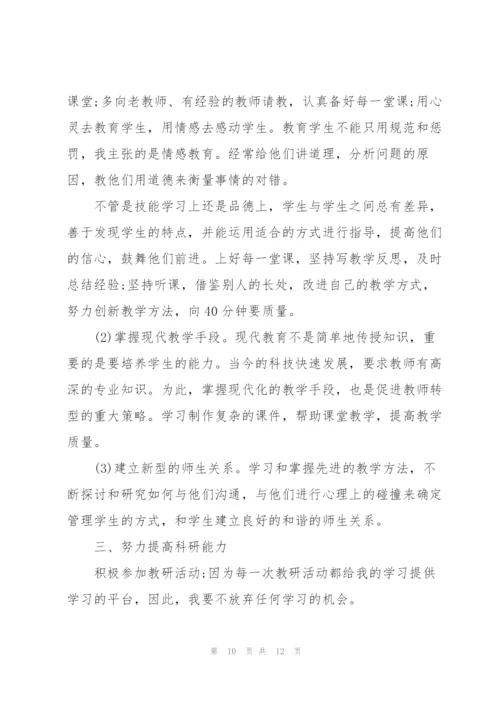 课堂;多向老教师、有经验的教师请教，认真备好每一堂课;用心灵去教育学生，用情感去感动学生。教育学生不能只用规范和惩罚，我主张的是情感教育。经常给他们讲道理，分析问题的原因，教他们用道德来衡量事情的对错。

不管是技能学习上还是品德上，学生与学生之间总有差异，善于发现学生的特点，并能运用适合的方式进行指导，提高他们的信心，鼓舞他们前进。上好每一堂课，坚持写教学反思，及时总结经验;坚持听课，借鉴别人的长处，改进自己的教学方式，努力创新教学方法，向40分钟要质量。

(2)掌握现代教学手段。现代教育不是简单地传授知识，重要的是要培养学生的能力。当今的科技快速发展，要求教师有高深的专业知识。为此，掌握现代化的教学手段，也是促进教师转型的重大策略。学习制作复杂的课件，帮助课堂教学，提高教学质量。

(3)建立新型的师生关系。学习和掌握先进的教学方法，不断探讨和研究如何与他们沟通，与他们进行心理上的碰撞来确定管理学生的方式，和学生建立良好的和谐的师生关系。

三、努力提高科研能力

积极参加教研活动;因为每一次教研活动都给我的学习提供学习的平台，因此，我要不放弃任何学习的机会。

第 10 页 共 12 页